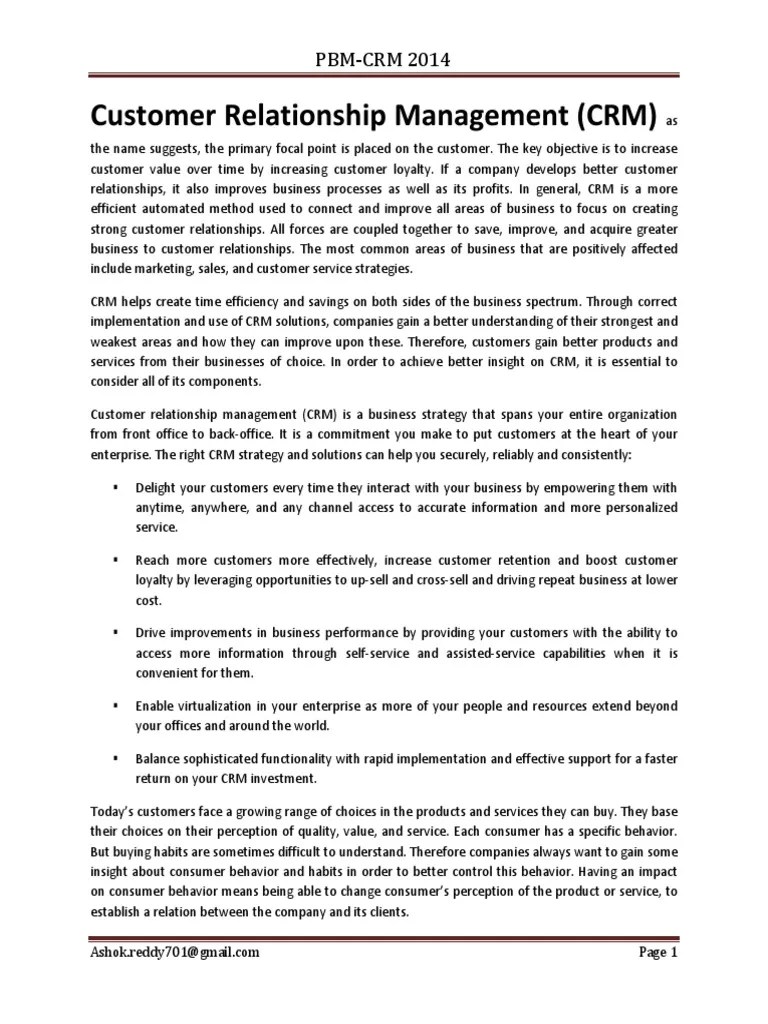 PBM-CRM 2014

Customer Relationship Management (CRM) as the name suggests, the primary focal point is placed on the customer. The key objective is to increase customer value over time by increasing customer loyalty. If a company develops better customer relationships, it also improves business processes as well as its profits. In general, CRM is a more efficient automated method used to connect and improve all areas of business to focus on creating strong customer relationships. All forces are coupled together to save, improve, and acquire greater business to customer relationships. The most common areas of business that are positively affected include marketing, sales, and customer service strategies.

CRM helps create time efficiency and savings on both sides of the business spectrum. Through correct implementation and use of CRM solutions, companies gain a better understanding of their strongest and weakest areas and how they can improve upon these. Therefore, customers gain better products and services from their businesses of choice. In order to achieve better insight on CRM, it is essential to consider all of its components.

Customer relationship management (CRM) is a business strategy that spans your entire organization from front office to back-office. It is a commitment you make to put customers at the heart of your enterprise. The right CRM strategy and solutions can help you securely, reliably and consistently:

▪ Delight your customers every time they interact with your business by empowering them with anytime, anywhere, and any channel access to accurate information and more personalized service.

▪ Reach more customers more effectively, increase customer retention and boost customer loyalty by leveraging opportunities to up-sell and cross-sell and driving repeat business at lower cost.

▪ Drive improvements in business performance by providing your customers with the ability to access more information through self-service and assisted-service capabilities when it is convenient for them.

▪ Enable virtualization in your enterprise as more of your people and resources extend beyond your offices and around the world.

▪ Balance sophisticated functionality with rapid implementation and effective support for a faster return on your CRM investment.

Today's customers face a growing range of choices in the products and services they can buy. They base their choices on their perception of quality, value, and service. Each consumer has a specific behavior. But buying habits are sometimes difficult to understand. Therefore companies always want to gain some insight about consumer behavior and habits in order to better control this behavior. Having an impact on consumer behavior means being able to change consumer's perception of the product or service, to establish a relation between the company and its clients.

Ashok.reddy701@gmail.com Page 1